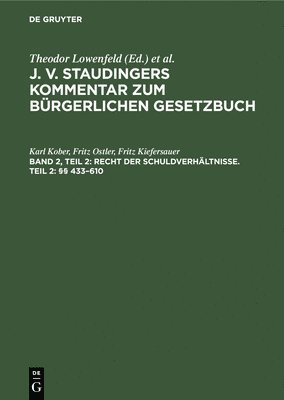 DE GRUYTER

Theodor Lowenfeld (Ed.) et al.

J. V. STAUDINGERS KOMMENTAR ZUM BÜRGERLICHEN GESETZBUCH

Karl Kober, Fritz Ostler, Fritz Kiefersauer

BAND 2, TEIL 2: RECHT DER SCHULDVERHÄLTNISSE. TEIL 2: §§ 433–610

DE
G